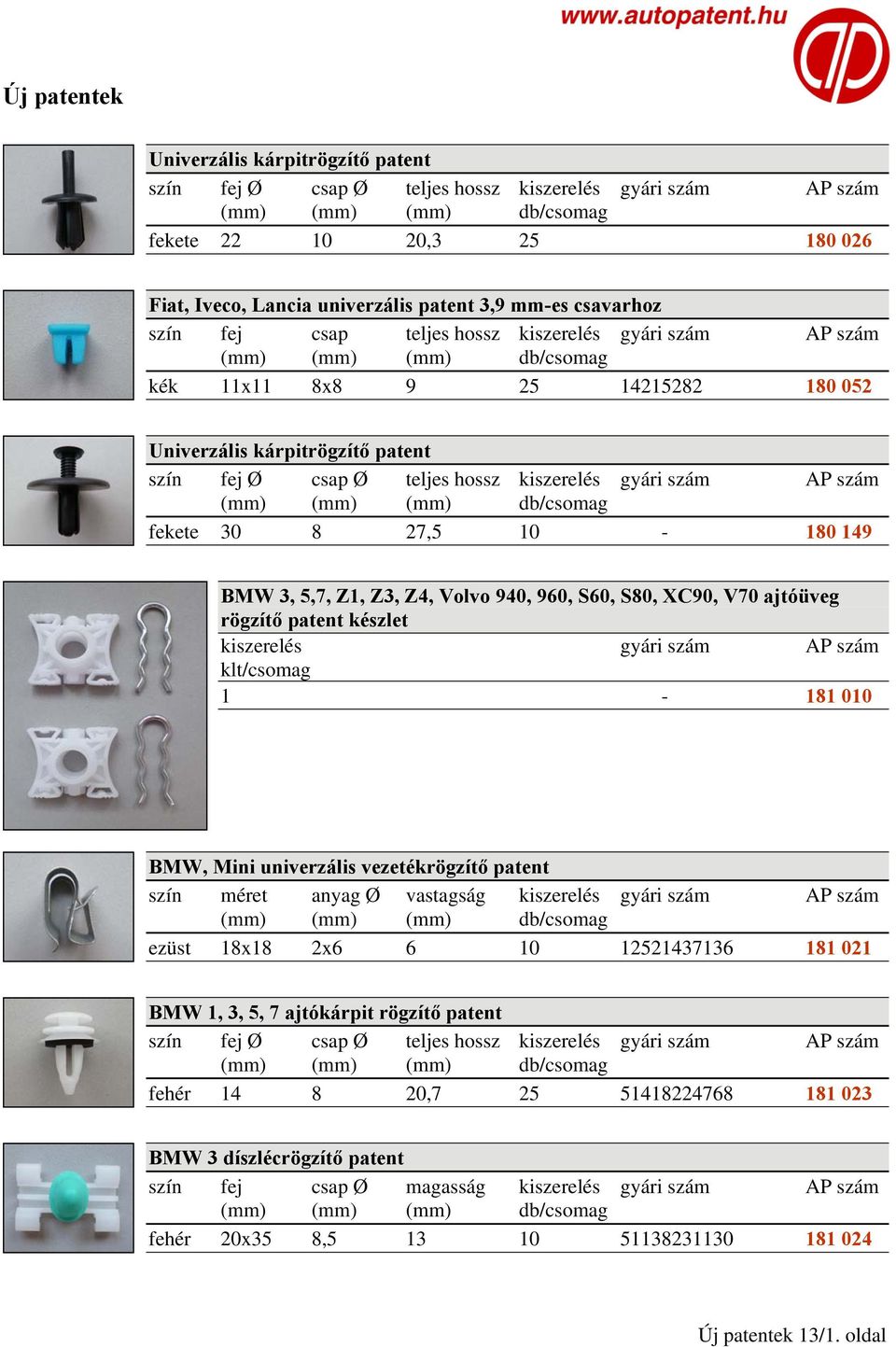 www.autopatent.hu

Új patentek

Univerzális kárpitrögzítő patent

| szín | fej Ø (mm) | csap Ø (mm) | teljes hossz (mm) | kiszerelés db/csomag | gyári szám | AP szám |
|---|---|---|---|---|---|---|
| fekete | 22 | 10 | 20,3 | 25 | | 180 026 |

Fiat, Iveco, Lancia univerzális patent 3,9 mm-es csavarhoz

| szín | fej (mm) | csap (mm) | teljes hossz (mm) | kiszerelés db/csomag | gyári szám | AP szám |
|---|---|---|---|---|---|---|
| kék | 11x11 | 8x8 | 9 | 25 | 14215282 | 180 052 |

Univerzális kárpitrögzítő patent

| szín | fej Ø (mm) | csap Ø (mm) | teljes hossz (mm) | kiszerelés db/csomag | gyári szám | AP szám |
|---|---|---|---|---|---|---|
| fekete | 30 | 8 | 27,5 | 10 | - | 180 149 |

BMW 3, 5,7, Z1, Z3, Z4, Volvo 940, 960, S60, S80, XC90, V70 ajtóüveg rögzítő patent készlet

| kiszerelés klt/csomag | gyári szám | AP szám |
|---|---|---|
| 1 | - | 181 010 |

BMW, Mini univerzális vezetékrögzítő patent

| szín | méret (mm) | anyag Ø (mm) | vastagság (mm) | kiszerelés db/csomag | gyári szám | AP szám |
|---|---|---|---|---|---|---|
| ezüst | 18x18 | 2x6 | 6 | 10 | 12521437136 | 181 021 |

BMW 1, 3, 5, 7 ajtókárpit rögzítő patent

| szín | fej Ø (mm) | csap Ø (mm) | teljes hossz (mm) | kiszerelés db/csomag | gyári szám | AP szám |
|---|---|---|---|---|---|---|
| fehér | 14 | 8 | 20,7 | 25 | 51418224768 | 181 023 |

BMW 3 díszlécrögzítő patent

| szín | fej (mm) | csap Ø (mm) | magasság (mm) | kiszerelés db/csomag | gyári szám | AP szám |
|---|---|---|---|---|---|---|
| fehér | 20x35 | 8,5 | 13 | 10 | 51138231130 | 181 024 |

Új patentek 13/1. oldal